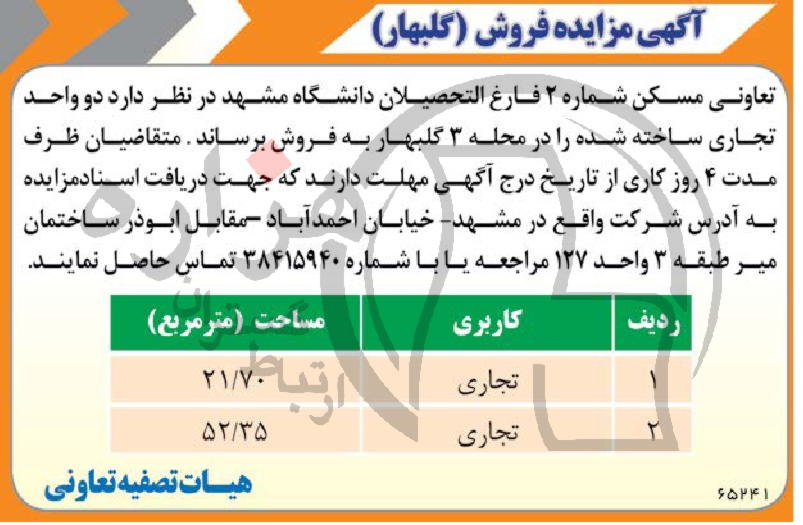 آگهی مزایده فروش (گلبهار)

تعاونی مسکن شماره ۲ فارغ التحصیلان دانشگاه مشهد در نظر دارد دو واحد تجاری ساخته شده را در محله ۳ گلبهار به فروش برساند. متقاضیان ظرف مدت ۴ روز کاری از تاریخ درج آگهی مهلت دارند که جهت دریافت اسنادمزایده به آدرس شرکت واقع در مشهد- خیابان احمدآباد -مقابل ابوذر ساختمان میر طبقه ۳ واحد ۱۲۷ مراجعه یا با شماره ۳۸۴۱۵۹۴۰ تماس حاصل نمایند.

| ردیف | کاربری | مساحت (مترمربع) |
|---|---|---|
| ۱ | تجاری | ۲۱/۷۰ |
| ۲ | تجاری | ۵۲/۳۵ |

هیات تصفیه تعاونی

۶۵۲۴۱

ارتباط